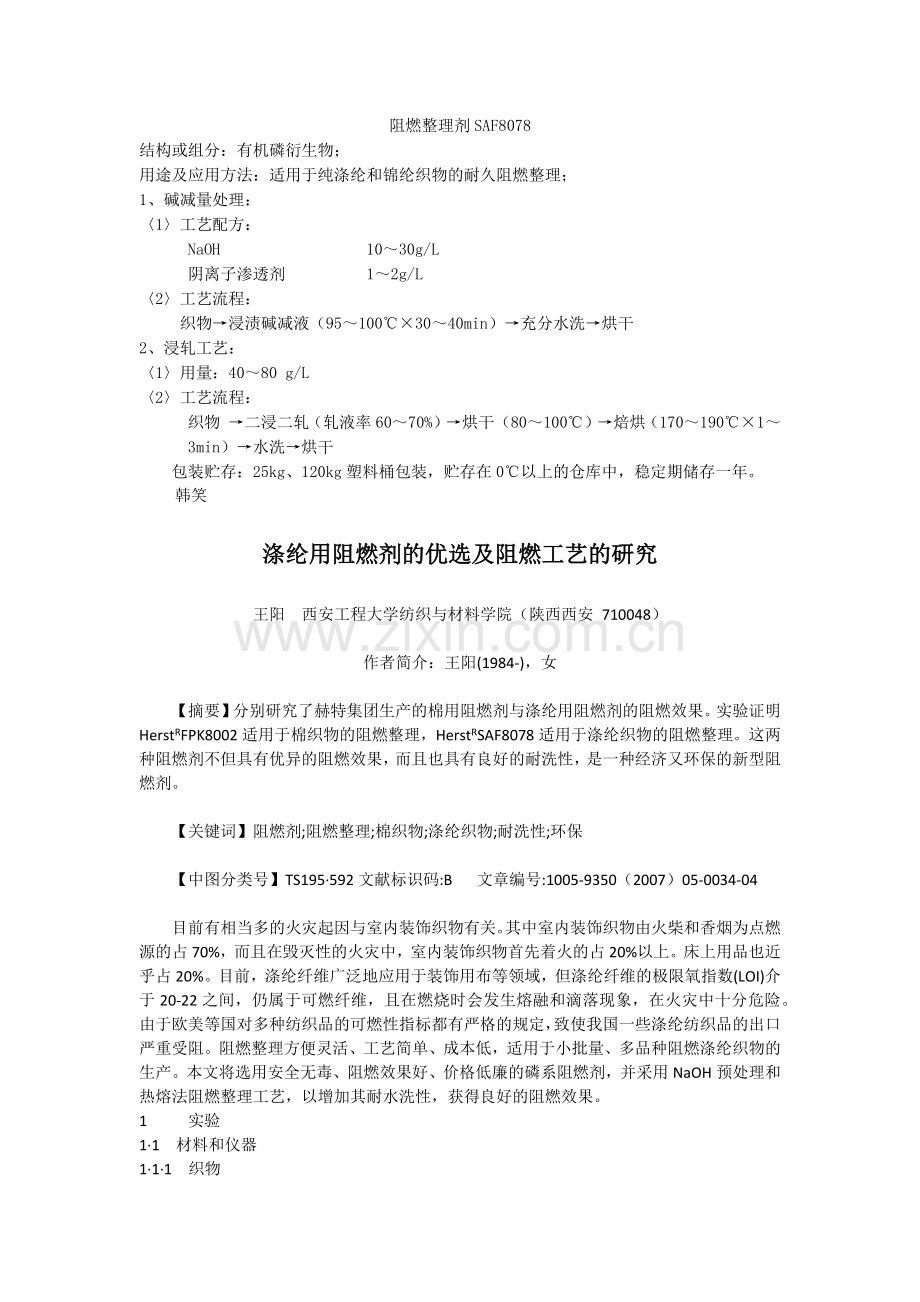 阻燃整理剂SAF8078
结构或组分：有机磷衍生物；
用途及应用方法：适用于纯涤纶和锦纶织物的耐久阻燃整理；
1、碱减量处理：
〈1〉工艺配方：
NaOH　　10～30g/L
阴离子渗透剂　　1～2g/L
〈2〉工艺流程：
织物→浸渍碱减液（95～100℃×30～40min）→充分水洗→烘干
2、浸轧工艺：
〈1〉用量：40～80 g/L
〈2〉工艺流程：
织物 →二浸二轧（轧液率60～70%）→烘干（80～100℃）→焙烘（170～190℃×1～3min）→水洗→烘干
包装贮存：25kg、120kg塑料桶包装，贮存在0℃以上的仓库中，稳定期储存一年。
韩笑

涤纶用阻燃剂的优选及阻燃工艺的研究

王阳　西安工程大学纺织与材料学院（陕西西安 710048）

www.zixin.com.cn

作者简介：王阳(1984-)，女

【摘要】分别研究了赫特集团生产的棉用阻燃剂与涤纶用阻燃剂的阻燃效果。实验证明Herst$^R$FPK8002适用于棉织物的阻燃整理，Herst$^R$SAF8078适用于涤纶织物的阻燃整理。这两种阻燃剂不但具有优异的阻燃效果，而且也具有良好的耐洗性，是一种经济又环保的新型阻燃剂。

【关键词】阻燃剂;阻燃整理;棉织物;涤纶织物;耐洗性;环保

【中图分类号】TS195·592 文献标识码:B　　文章编号:1005-9350（2007）05-0034-04

目前有相当多的火灾起因与室内装饰织物有关。其中室内装饰织物由火柴和香烟为点燃源的占70%，而且在毁灭性的火灾中，室内装饰织物首先着火的占20%以上。床上用品也近乎占20%。目前，涤纶纤维广泛地应用于装饰用布等领域，但涤纶纤维的极限氧指数(LOI)介于20-22之间，仍属于可燃纤维，且在燃烧时会发生熔融和滴落现象，在火灾中十分危险。由于欧美等国对多种纺织品的可燃性指标都有严格的规定，致使我国一些涤纶纺织品的出口严重受阻。阻燃整理方便灵活、工艺简单、成本低，适用于小批量、多品种阻燃涤纶织物的生产。本文将选用安全无毒、阻燃效果好、价格低廉的磷系阻燃剂，并采用NaOH预处理和热熔法阻燃整理工艺，以增加其耐水洗性，获得良好的阻燃效果。
1　　实验
1·1　材料和仪器
1·1·1　织物